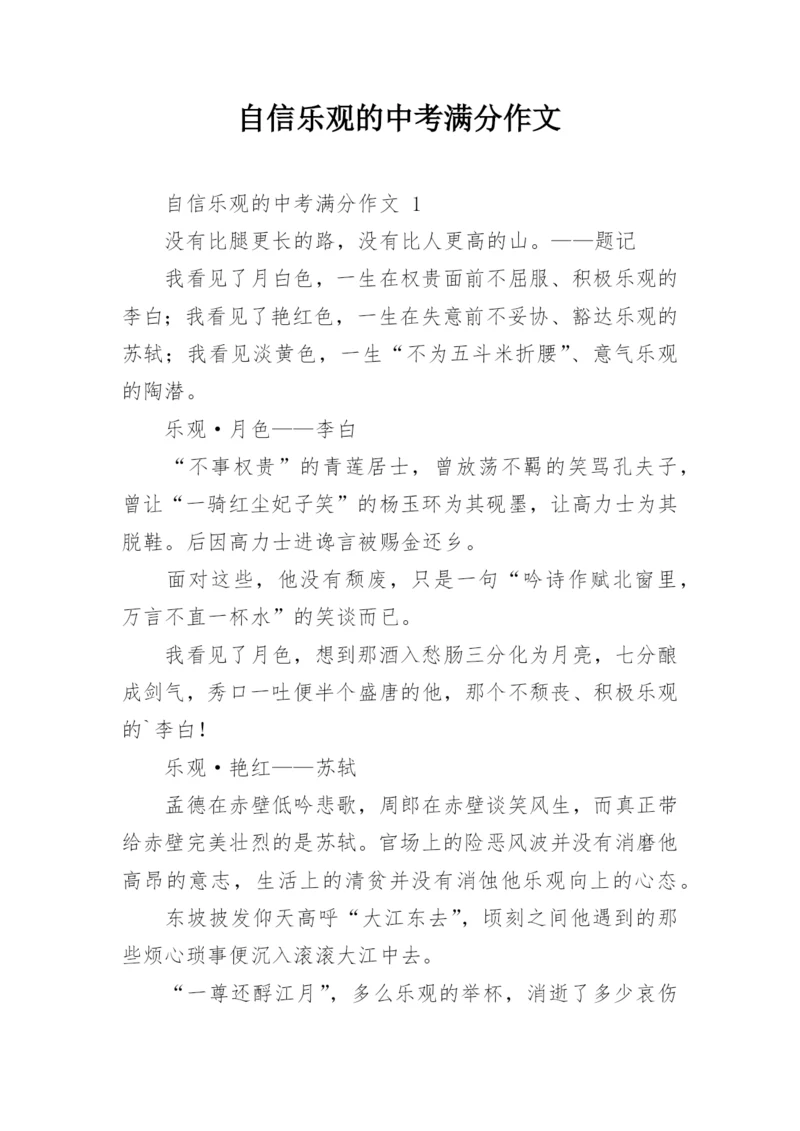 自信乐观的中考满分作文

自信乐观的中考满分作文 1

没有比腿更长的路，没有比人更高的山。——题记

我看见了月白色，一生在权贵面前不屈服、积极乐观的李白；我看见了艳红色，一生在失意前不妥协、豁达乐观的苏轼；我看见淡黄色，一生“不为五斗米折腰”、意气乐观的陶潜。

乐观·月色——李白

“不事权贵”的青莲居士，曾放荡不羁的笑骂孔夫子，曾让“一骑红尘妃子笑”的杨玉环为其砚墨，让高力士为其脱鞋。后因高力士进谗言被赐金还乡。

面对这些，他没有颓废，只是一句“吟诗作赋北窗里，万言不直一杯水”的笑谈而已。

我看见了月色，想到那酒入愁肠三分化为月亮，七分酿成剑气，秀口一吐便半个盛唐的他，那个不颓丧、积极乐观的`李白！

乐观·艳红——苏轼

孟德在赤壁低吟悲歌，周郎在赤壁谈笑风生，而真正带给赤壁完美壮烈的是苏轼。官场上的险恶风波并没有消磨他高昂的意志，生活上的清贫并没有消蚀他乐观向上的心态。

东坡披发仰天高呼“大江东去”，顷刻之间他遇到的那些烦心琐事便沉入滚滚大江中去。

“一尊还酹江月”，多么乐观的举杯，消逝了多少哀伤